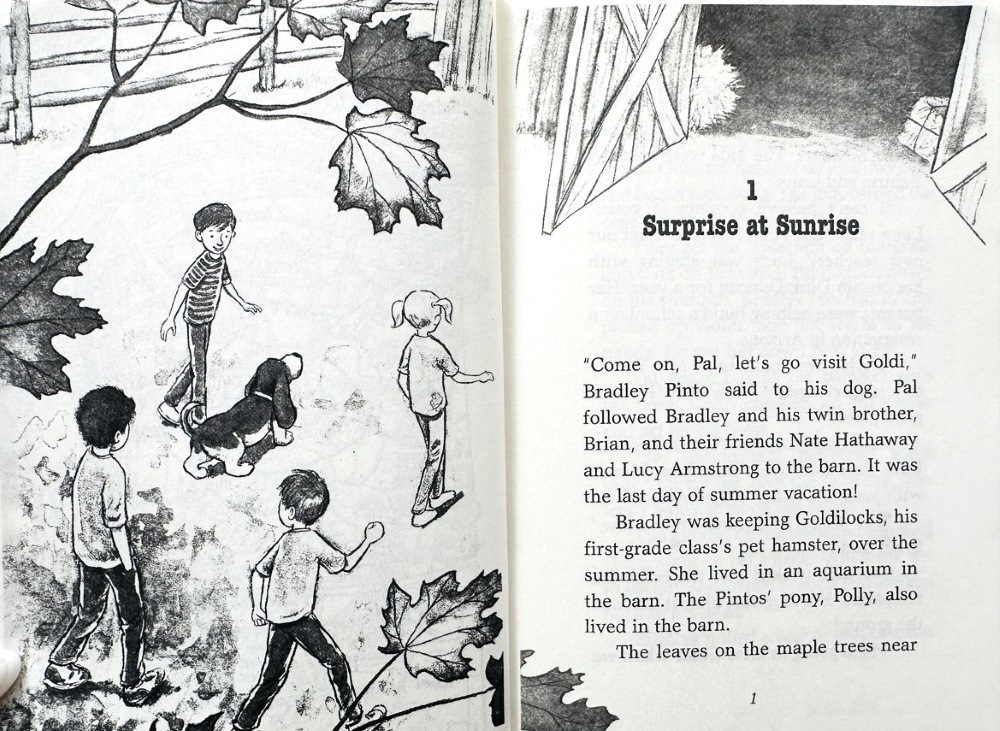 1
Surprise at Sunrise

"Come on, Pal, let's go visit Goldi," Bradley Pinto said to his dog. Pal followed Bradley and his twin brother, Brian, and their friends Nate Hathaway and Lucy Armstrong to the barn. It was the last day of summer vacation!

Bradley was keeping Goldilocks, his first-grade class's pet hamster, over the summer. She lived in an aquarium in the barn. The Pintos' pony, Polly, also lived in the barn.

The leaves on the maple trees near

1